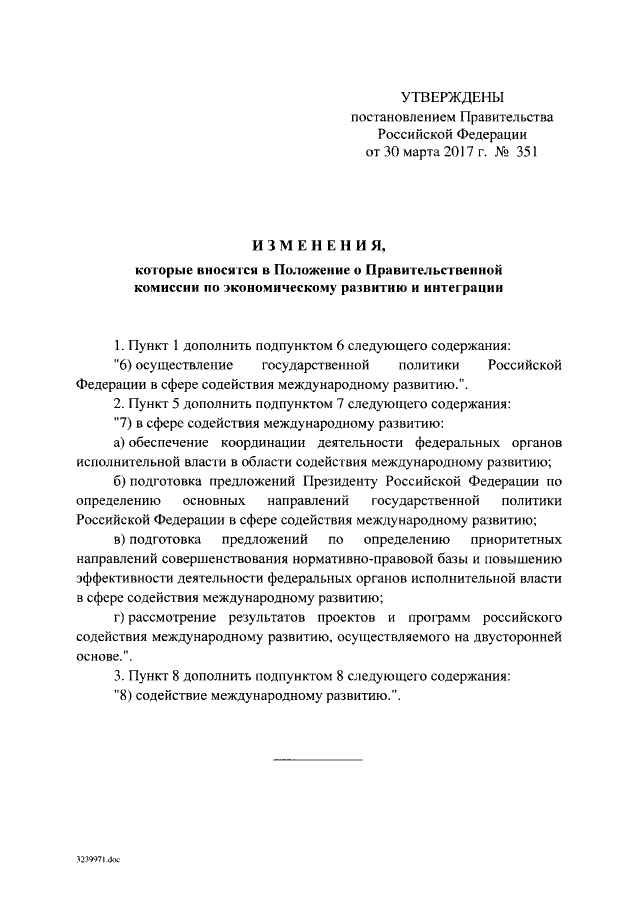 УТВЕРЖДЕНЫ
постановлением Правительства
Российской Федерации
от 30 марта 2017 г. № 351

ИЗМЕНЕНИЯ,
которые вносятся в Положение о Правительственной комиссии по экономическому развитию и интеграции

1. Пункт 1 дополнить подпунктом 6 следующего содержания:
"6) осуществление государственной политики Российской Федерации в сфере содействия международному развитию.".
2. Пункт 5 дополнить подпунктом 7 следующего содержания:
"7) в сфере содействия международному развитию:
а) обеспечение координации деятельности федеральных органов исполнительной власти в области содействия международному развитию;
б) подготовка предложений Президенту Российской Федерации по определению основных направлений государственной политики Российской Федерации в сфере содействия международному развитию;
в) подготовка предложений по определению приоритетных направлений совершенствования нормативно-правовой базы и повышению эффективности деятельности федеральных органов исполнительной власти в сфере содействия международному развитию;
г) рассмотрение результатов проектов и программ российского содействия международному развитию, осуществляемого на двусторонней основе.".
3. Пункт 8 дополнить подпунктом 8 следующего содержания:
"8) содействие международному развитию.".

3239971.doc